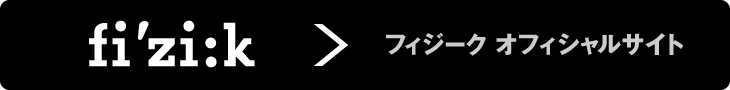 fi'zi:k

>

フィジーク オフィシャルサイト